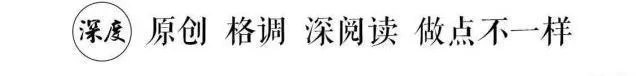 深度 原创 格调 深阅读 做点不一样